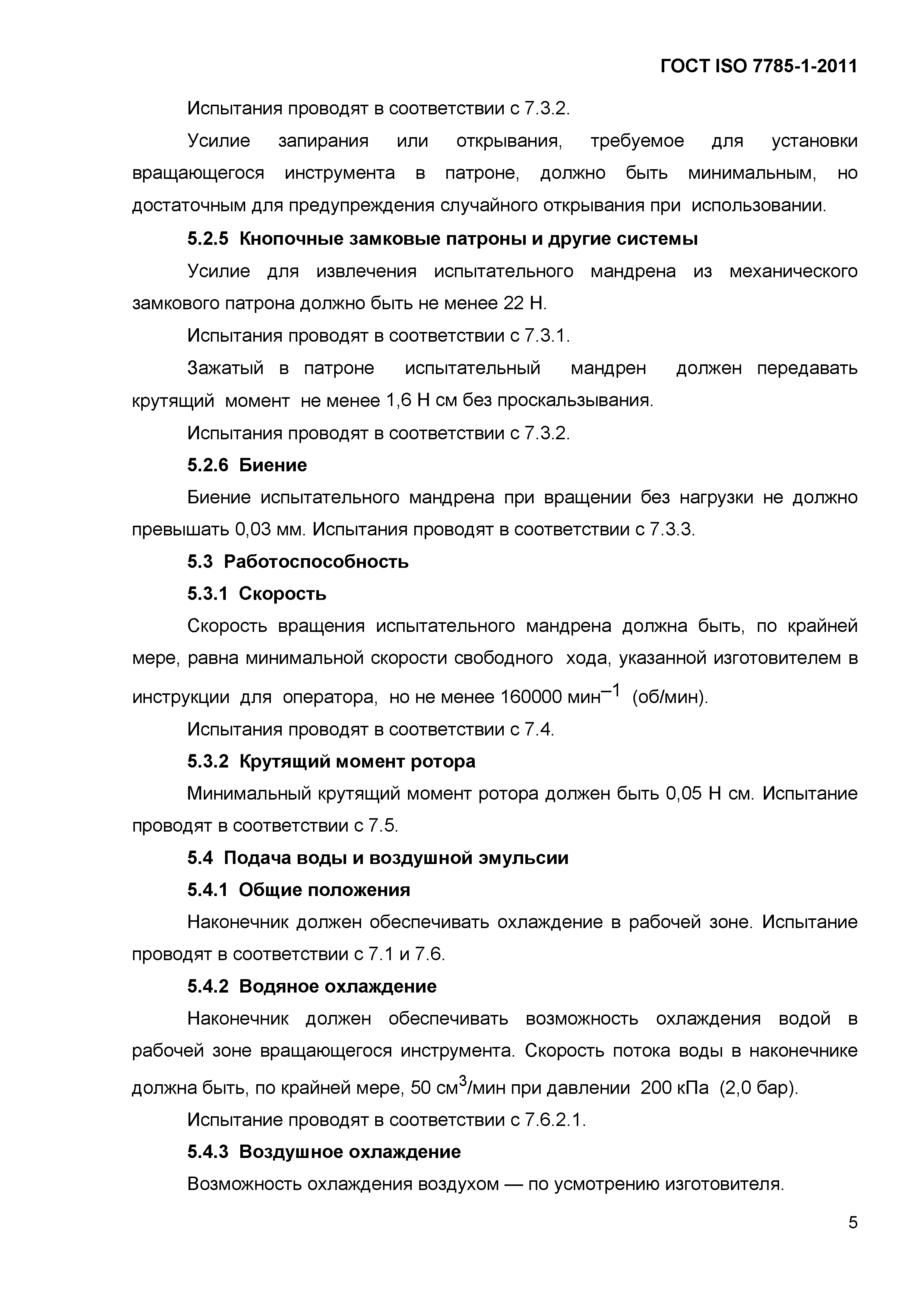 ГОСТ ISO 7785-1-2011

Испытания проводят в соответствии с 7.3.2.

Усилие запирания или открывания, требуемое для установки вращающегося инструмента в патроне, должно быть минимальным, но достаточным для предупреждения случайного открывания при использовании.

5.2.5 Кнопочные замковые патроны и другие системы

Усилие для извлечения испытательного мандрена из механического замкового патрона должно быть не менее 22 Н.

Испытания проводят в соответствии с 7.3.1.

Зажатый в патроне испытательный мандрен должен передавать крутящий момент не менее 1,6 Н см без проскальзывания.

Испытания проводят в соответствии с 7.3.2.

5.2.6 Биение

Биение испытательного мандрена при вращении без нагрузки не должно превышать 0,03 мм. Испытания проводят в соответствии с 7.3.3.

5.3 Работоспособность

5.3.1 Скорость

Скорость вращения испытательного мандрена должна быть, по крайней мере, равна минимальной скорости свободного хода, указанной изготовителем в инструкции для оператора, но не менее 160000 мин$^{-1}$ (об/мин).

Испытания проводят в соответствии с 7.4.

5.3.2 Крутящий момент ротора

Минимальный крутящий момент ротора должен быть 0,05 Н см. Испытание проводят в соответствии с 7.5.

5.4 Подача воды и воздушной эмульсии

5.4.1 Общие положения

Наконечник должен обеспечивать охлаждение в рабочей зоне. Испытание проводят в соответствии с 7.1 и 7.6.

5.4.2 Водяное охлаждение

Наконечник должен обеспечивать возможность охлаждения водой в рабочей зоне вращающегося инструмента. Скорость потока воды в наконечнике должна быть, по крайней мере, 50 см$^3$/мин при давлении 200 кПа (2,0 бар).

Испытание проводят в соответствии с 7.6.2.1.

5.4.3 Воздушное охлаждение

Возможность охлаждения воздухом — по усмотрению изготовителя.

5